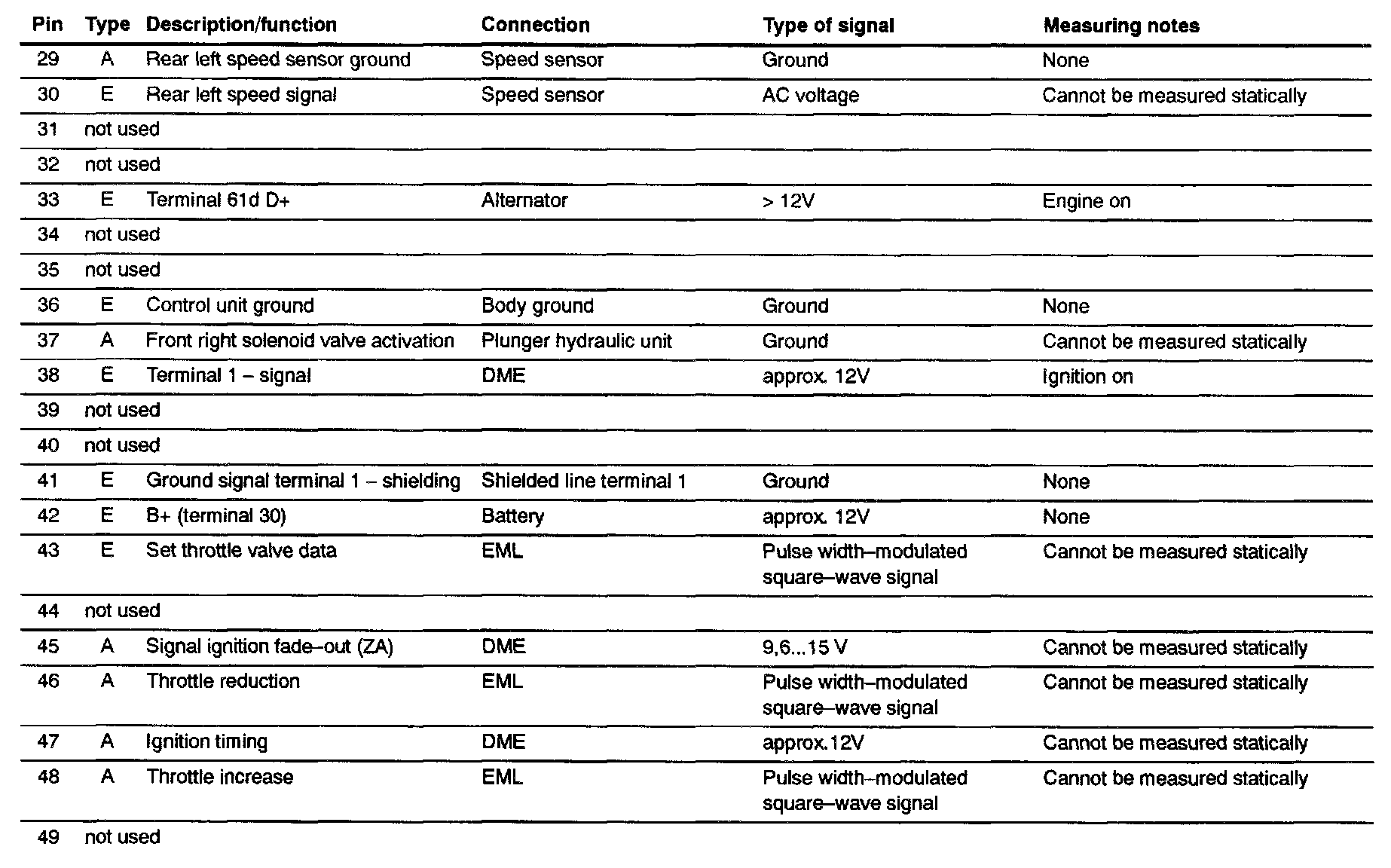 | Pin | Type | Description/function | Connection | Type of signal | Measuring notes |
|---|---|---|---|---|---|
| 29 | A | Rear left speed sensor ground | Speed sensor | Ground | None |
| 30 | E | Rear left speed signal | Speed sensor | AC voltage | Cannot be measured statically |
| 31 | not used | | | | |
| 32 | not used | | | | |
| 33 | E | Terminal 61d D+ | Alternator | > 12V | Engine on |
| 34 | not used | | | | |
| 35 | not used | | | | |
| 36 | E | Control unit ground | Body ground | Ground | None |
| 37 | A | Front right solenoid valve activation | Plunger hydraulic unit | Ground | Cannot be measured statically |
| 38 | E | Terminal 1 – signal | DME | approx. 12V | Ignition on |
| 39 | not used | | | | |
| 40 | not used | | | | |
| 41 | E | Ground signal terminal 1 – shielding | Shielded line terminal 1 | Ground | None |
| 42 | E | B+ (terminal 30) | Battery | approx. 12V | None |
| 43 | E | Set throttle valve data | EML | Pulse width–modulated square–wave signal | Cannot be measured statically |
| 44 | not used | | | | |
| 45 | A | Signal ignition fade–out (ZA) | DME | 9,6...15 V | Cannot be measured statically |
| 46 | A | Throttle reduction | EML | Pulse width–modulated square–wave signal | Cannot be measured statically |
| 47 | A | Ignition timing | DME | approx.12V | Cannot be measured statically |
| 48 | A | Throttle increase | EML | Pulse width–modulated square–wave signal | Cannot be measured statically |
| 49 | not used | | | | |